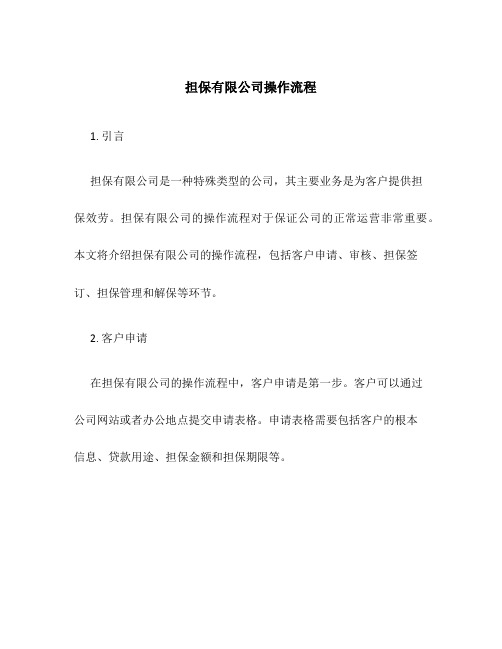 担保有限公司操作流程

1. 引言

担保有限公司是一种特殊类型的公司，其主要业务是为客户提供担保效劳。担保有限公司的操作流程对于保证公司的正常运营非常重要。本文将介绍担保有限公司的操作流程，包括客户申请、审核、担保签订、担保管理和解保等环节。

2. 客户申请

在担保有限公司的操作流程中，客户申请是第一步。客户可以通过公司网站或者办公地点提交申请表格。申请表格需要包括客户的根本信息、贷款用途、担保金额和担保期限等。